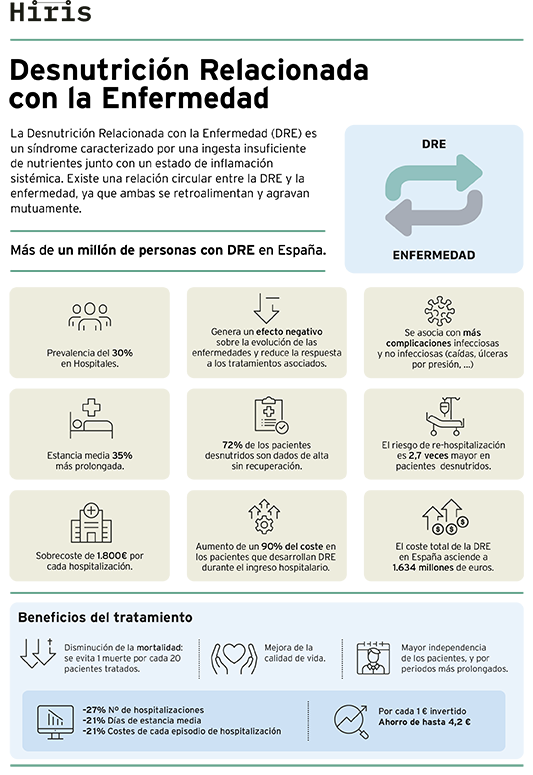 Hiris

Desnutrición Relacionada con la Enfermedad

La Desnutrición Relacionada con la Enfermedad (DRE) es un síndrome caracterizado por una ingesta insuficiente de nutrientes junto con un estado de inflamación sistémica. Existe una relación circular entre la DRE y la enfermedad, ya que ambas se retroalimentan y agravan mutuamente.

DRE

ENFERMEDAD

Más de un millón de personas con DRE en España.

Prevalencia del 30% en Hospitales.

Genera un efecto negativo sobre la evolución de las enfermedades y reduce la respuesta a los tratamientos asociados.

Se asocia con más complicaciones infecciosas y no infecciosas (caídas, úlceras por presión, ...)

Estancia media 35% más prolongada.

72% de los pacientes desnutridos son dados de alta sin recuperación.

El riesgo de re-hospitalización es 2,7 veces mayor en pacientes desnutridos.

Sobrecoste de 1.800€ por cada hospitalización.

Aumento de un 90% del coste en los pacientes que desarrollan DRE durante el ingreso hospitalario.

El coste total de la DRE en España asciende a 1.634 millones de euros.

Beneficios del tratamiento

Disminución de la mortalidad: se evita 1 muerte por cada 20 pacientes tratados.

Mejora de la calidad de vida.

Mayor independencia de los pacientes, y por periodos más prolongados.

-27% Nº de hospitalizaciones
-21% Días de estancia media
-21% Costes de cada episodio de hospitalización

Por cada 1 € invertido
Ahorro de hasta 4,2 €